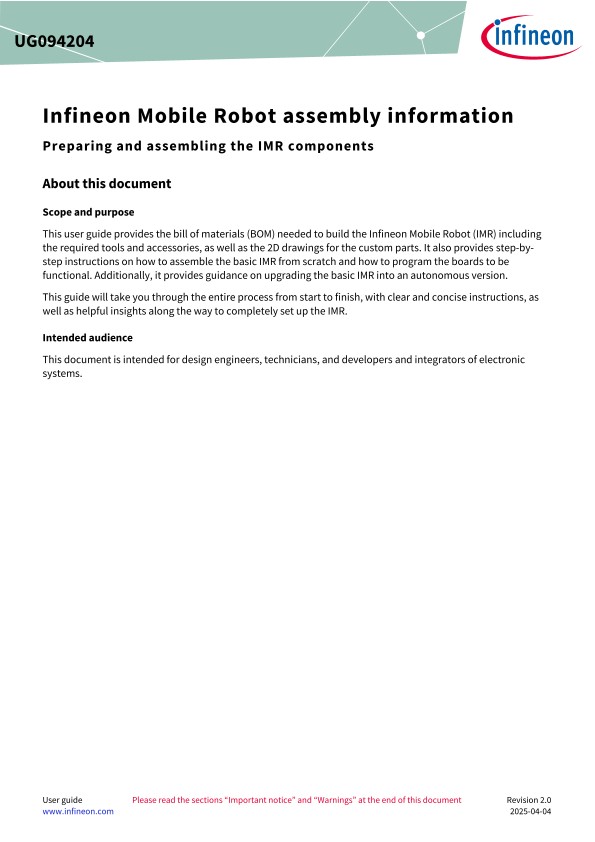 UG094204

infineon

Infineon Mobile Robot assembly information

Preparing and assembling the IMR components

About this document

Scope and purpose

This user guide provides the bill of materials (BOM) needed to build the Infineon Mobile Robot (IMR) including the required tools and accessories, as well as the 2D drawings for the custom parts. It also provides step-by-step instructions on how to assemble the basic IMR from scratch and how to program the boards to be functional. Additionally, it provides guidance on upgrading the basic IMR into an autonomous version.

This guide will take you through the entire process from start to finish, with clear and concise instructions, as well as helpful insights along the way to completely set up the IMR.

Intended audience

This document is intended for design engineers, technicians, and developers and integrators of electronic systems.

User guide
www.infineon.com

Please read the sections "Important notice" and "Warnings" at the end of this document

Revision 2.0
2025-04-04